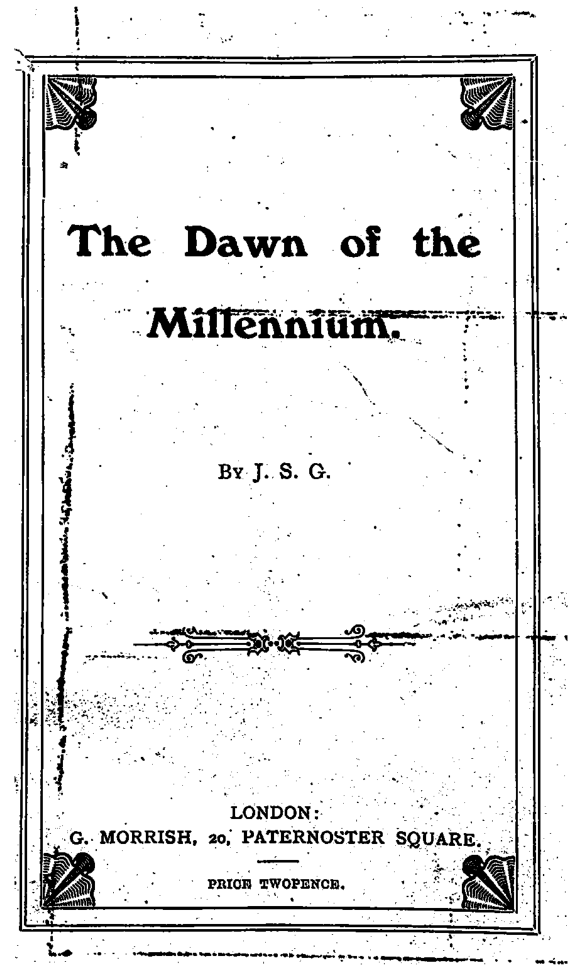 The Dawn of the Millennium.

By J. S. G.

LONDON:
G. MORRISH, 20, PATERNOSTER SQUARE.

PRICE TWOPENCE.